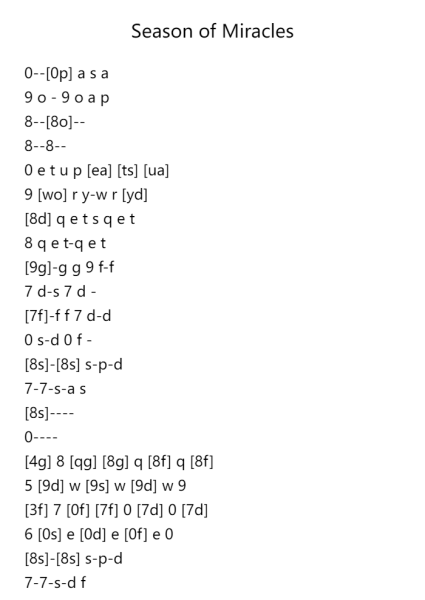 Season of Miracles

0--[0p] a s a
9 o - 9 o a p
8--[8o]--
8--8--
0 e t u p [ea] [ts] [ua]
9 [wo] r y-w r [yd]
[8d] q e t s q e t
8 q e t-q e t
[9g]-g g 9 f-f
7 d-s 7 d -
[7f]-f f 7 d-d
0 s-d 0 f -
[8s]-[8s] s-p-d
7-7-s-a s
[8s]----
0----
[4g] 8 [qg] [8g] q [8f] q [8f]
5 [9d] w [9s] w [9d] w 9
[3f] 7 [0f] [7f] 0 [7d] 0 [7d]
6 [0s] e [0d] e [0f] e 0
[8s]-[8s] s-p-d
7-7-s-d f